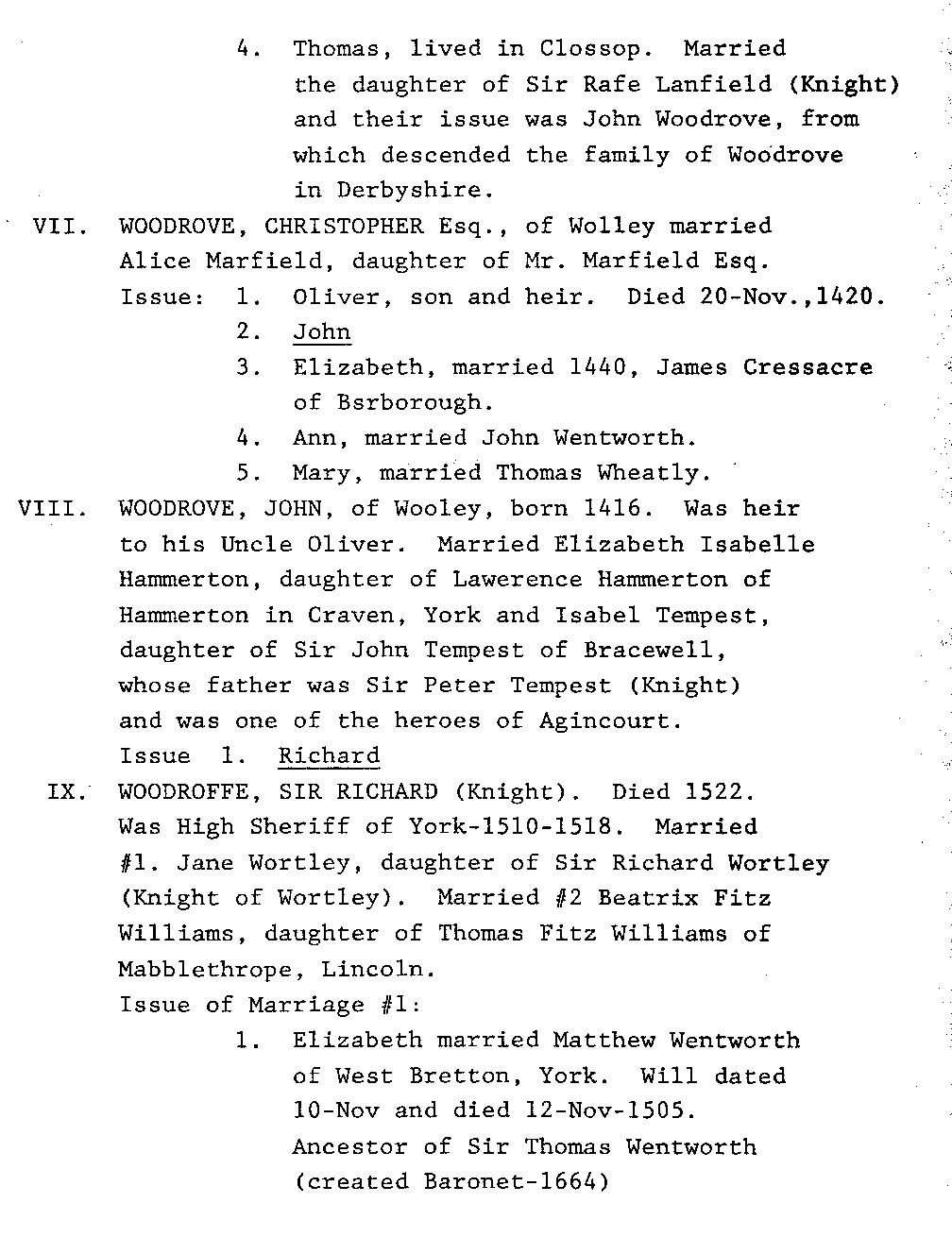 4. Thomas, lived in Clossop. Married the daughter of Sir Rafe Lanfield (Knight) and their issue was John Woodrove, from which descended the family of Woodrove in Derbyshire.

VII. WOODROVE, CHRISTOPHER Esq., of Wolley married Alice Marfield, daughter of Mr. Marfield Esq.
Issue: 1. Oliver, son and heir. Died 20-Nov.,1420.
2. John
3. Elizabeth, married 1440, James Cressacre of Bsrborough.
4. Ann, married John Wentworth.
5. Mary, married Thomas Wheatly.

VIII. WOODROVE, JOHN, of Wooley, born 1416. Was heir to his Uncle Oliver. Married Elizabeth Isabelle Hammerton, daughter of Lawerence Hammerton of Hammerton in Craven, York and Isabel Tempest, daughter of Sir John Tempest of Bracewell, whose father was Sir Peter Tempest (Knight) and was one of the heroes of Agincourt.
Issue 1. Richard

IX. WOODROFFE, SIR RICHARD (Knight). Died 1522. Was High Sheriff of York-1510-1518. Married #1. Jane Wortley, daughter of Sir Richard Wortley (Knight of Wortley). Married #2 Beatrix Fitz Williams, daughter of Thomas Fitz Williams of Mabblethrope, Lincoln.
Issue of Marriage #1:
1. Elizabeth married Matthew Wentworth of West Bretton, York. Will dated 10-Nov and died 12-Nov-1505. Ancestor of Sir Thomas Wentworth (created Baronet-1664)